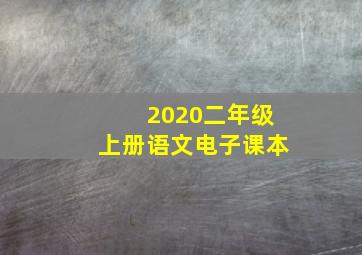 2020二年级
上册语文电子课本